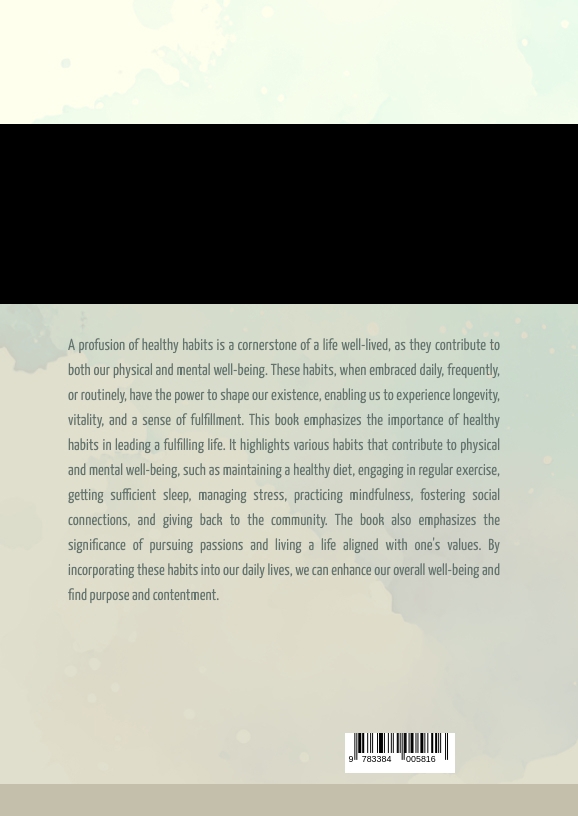 A profusion of healthy habits is a cornerstone of a life well-lived, as they contribute to both our physical and mental well-being. These habits, when embraced daily, frequently, or routinely, have the power to shape our existence, enabling us to experience longevity, vitality, and a sense of fulfillment. This book emphasizes the importance of healthy habits in leading a fulfilling life. It highlights various habits that contribute to physical and mental well-being, such as maintaining a healthy diet, engaging in regular exercise, getting sufficient sleep, managing stress, practicing mindfulness, fostering social connections, and giving back to the community. The book also emphasizes the significance of pursuing passions and living a life aligned with one's values. By incorporating these habits into our daily lives, we can enhance our overall well-being and find purpose and contentment.

9 783384 005816